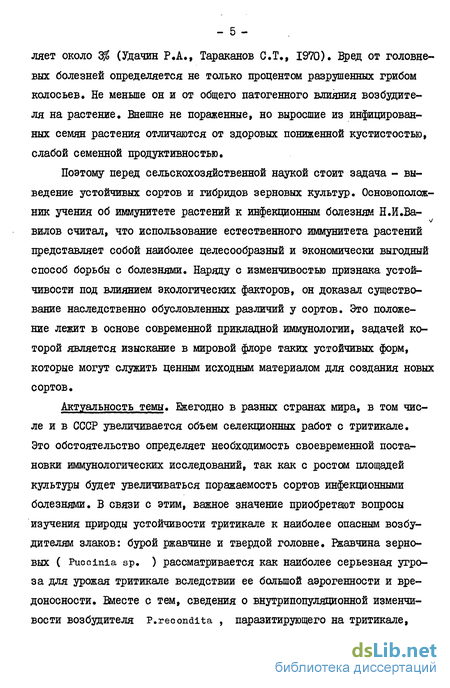 - 5 -

ляет около 3% (Удачин Р.А., Тараканов С.Т., 1970). Вред от головневых болезней определяется не только процентом разрушенных грибом колосьев. Не меньше он и от общего патогенного влияния возбудителя на растение. Внешне не пораженные, но выросшие из инфицированных семян растения отличаются от здоровых пониженной кустистостью, слабой семенной продуктивностью.

Поэтому перед сельскохозяйственной наукой стоит задача - выведение устойчивых сортов и гибридов зерновых культур. Основоположник учения об иммунитете растений к инфекционным болезням Н.И.Вавилов считал, что использование естественного иммунитета растений представляет собой наиболее целесообразный и экономически выгодный способ борьбы с болезнями. Наряду с изменчивостью признака устойчивости под влиянием экологических факторов, он доказал существование наследственно обусловленных различий у сортов. Это положение лежит в основе современной прикладной иммунологии, задачей которой является изыскание в мировой флоре таких устойчивых форм, которые могут служить ценным исходным материалом для создания новых сортов.

Актуальность темы. Ежегодно в разных странах мира, в том числе и в СССР увеличивается объем селекционных работ с тритикале. Это обстоятельство определяет необходимость своевременной постановки иммунологических исследований, так как с ростом площадей культуры будет увеличиваться поражаемость сортов инфекционными болезнями. В связи с этим, важное значение приобретают вопросы изучения природы устойчивости тритикале к наиболее опасным возбудителям злаков: бурой ржавчине и твердой головне. Ржавчина зерновых ( Puccinia sp. ) рассматривается как наиболее серьезная угроза для урожая тритикале вследствии ее большой аэрогенности и вредоносности. Вместе с тем, сведения о внутрипопуляционной изменчивости возбудителя P.recondita , паразитирующего на тритикале,

dsLib.net
библиотека диссертаций